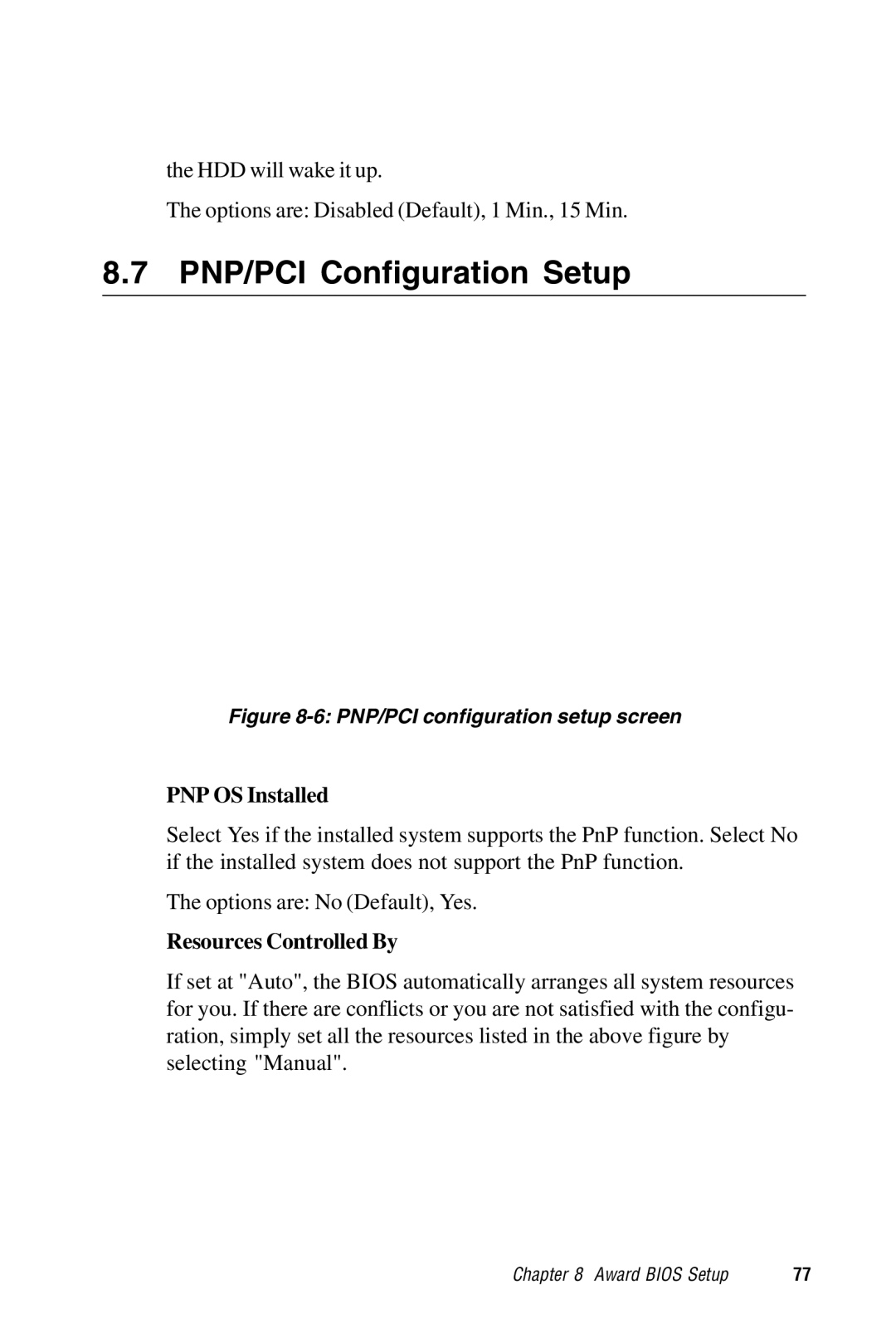 the HDD will wake it up.

The options are: Disabled (Default), 1 Min., 15 Min.

8.7 PNP/PCI Configuration Setup

Figure 8-6: PNP/PCI configuration setup screen

PNP OS Installed

Select Yes if the installed system supports the PnP function. Select No if the installed system does not support the PnP function.

The options are: No (Default), Yes.

Resources Controlled By

If set at "Auto", the BIOS automatically arranges all system resources for you. If there are conflicts or you are not satisfied with the configuration, simply set all the resources listed in the above figure by selecting "Manual".

Chapter 8 Award BIOS Setup 77